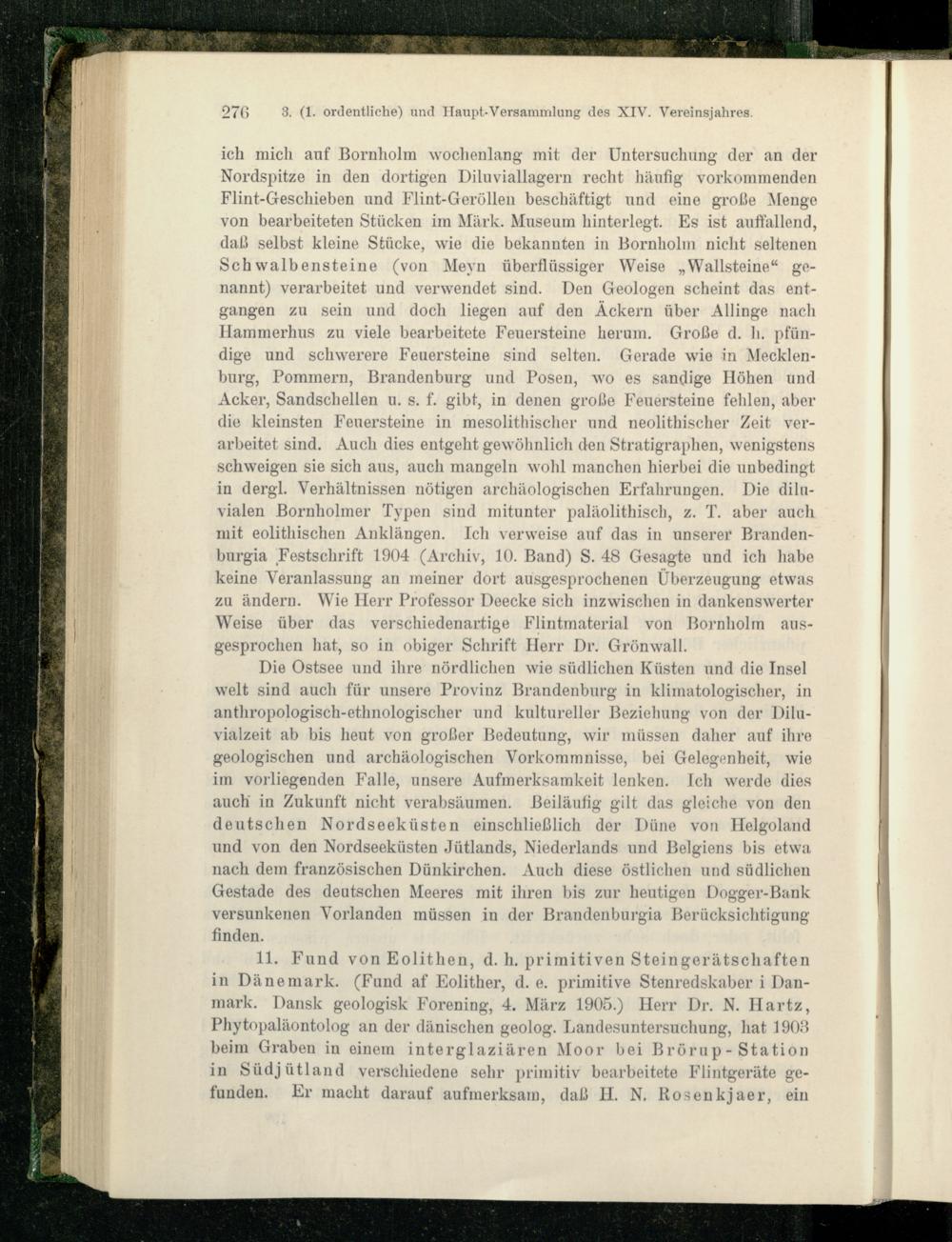 276 3. (1. ordentliche) und Haupt-Versammlung des XIV. Vereinsjahres.

ich mich auf Bornholm wochenlang mit der Untersuchung der an der Nordspitze in den dortigen Diluviallagern recht häufig vorkommenden Flint-Geschieben und Flint-Geröllen beschäftigt und eine große Menge von bearbeiteten Stücken im Märk. Museum hinterlegt. Es ist auffallend, daß selbst kleine Stücke, wie die bekannten in Bornholm nicht seltenen Schwalbensteine (von Meyn überflüssiger Weise „Wallsteine“ genannt) verarbeitet und verwendet sind. Den Geologen scheint das entgangen zu sein und doch liegen auf den Äckern über Allinge nach Hammerhus zu viele bearbeitete Feuersteine herum. Große d. h. pfündige und schwerere Feuersteine sind selten. Gerade wie in Mecklenburg, Pommern, Brandenburg und Posen, wo es sandige Höhen und Acker, Sandschellen u. s. f. gibt, in denen große Feuersteine fehlen, aber die kleinsten Feuersteine in mesolithischer und neolithischer Zeit verarbeitet sind. Auch dies entgeht gewöhnlich den Stratigraphen, wenigstens schweigen sie sich aus, auch mangeln wohl manchen hierbei die unbedingt in dergl. Verhältnissen nötigen archäologischen Erfahrungen. Die diluvialen Bornholmer Typen sind mitunter paläolithisch, z. T. aber auch mit eolithischen Anklängen. Ich verweise auf das in unserer Brandenburgia Festschrift 1904 (Archiv, 10. Band) S. 48 Gesagte und ich habe keine Veranlassung an meiner dort ausgesprochenen Überzeugung etwas zu ändern. Wie Herr Professor Deecke sich inzwischen in dankenswerter Weise über das verschiedenartige Flintmaterial von Bornholm ausgesprochen hat, so in obiger Schrift Herr Dr. Grönwall.

Die Ostsee und ihre nördlichen wie südlichen Küsten und die Insel welt sind auch für unsere Provinz Brandenburg in klimatologischer, in anthropologisch-ethnologischer und kultureller Beziehung von der Diluvialzeit ab bis heut von großer Bedeutung, wir müssen daher auf ihre geologischen und archäologischen Vorkommnisse, bei Gelegenheit, wie im vorliegenden Falle, unsere Aufmerksamkeit lenken. Ich werde dies auch in Zukunft nicht verabsäumen. Beiläufig gilt das gleiche von den deutschen Nordseeküsten einschließlich der Düne von Helgoland und von den Nordseeküsten Jütlands, Niederlands und Belgiens bis etwa nach dem französischen Dünkirchen. Auch diese östlichen und südlichen Gestade des deutschen Meeres mit ihren bis zur heutigen Dogger-Bank versunkenen Vorlanden müssen in der Brandenburgia Berücksichtigung finden.

11. Fund von Eolithen, d. h. primitiven Steingerätschaften in Dänemark. (Fund af Eolither, d. e. primitive Stenredskaber i Danmark. Dansk geologisk Forening, 4. März 1905.) Herr Dr. N. Hartz, Phytopaläontolog an der dänischen geolog. Landesuntersuchung, hat 1903 beim Graben in einem interglaziären Moor bei Brörup-Station in Südjütland verschiedene sehr primitiv bearbeitete Flintgeräte gefunden. Er macht darauf aufmerksam, daß H. N. Rosenkjaer, ein